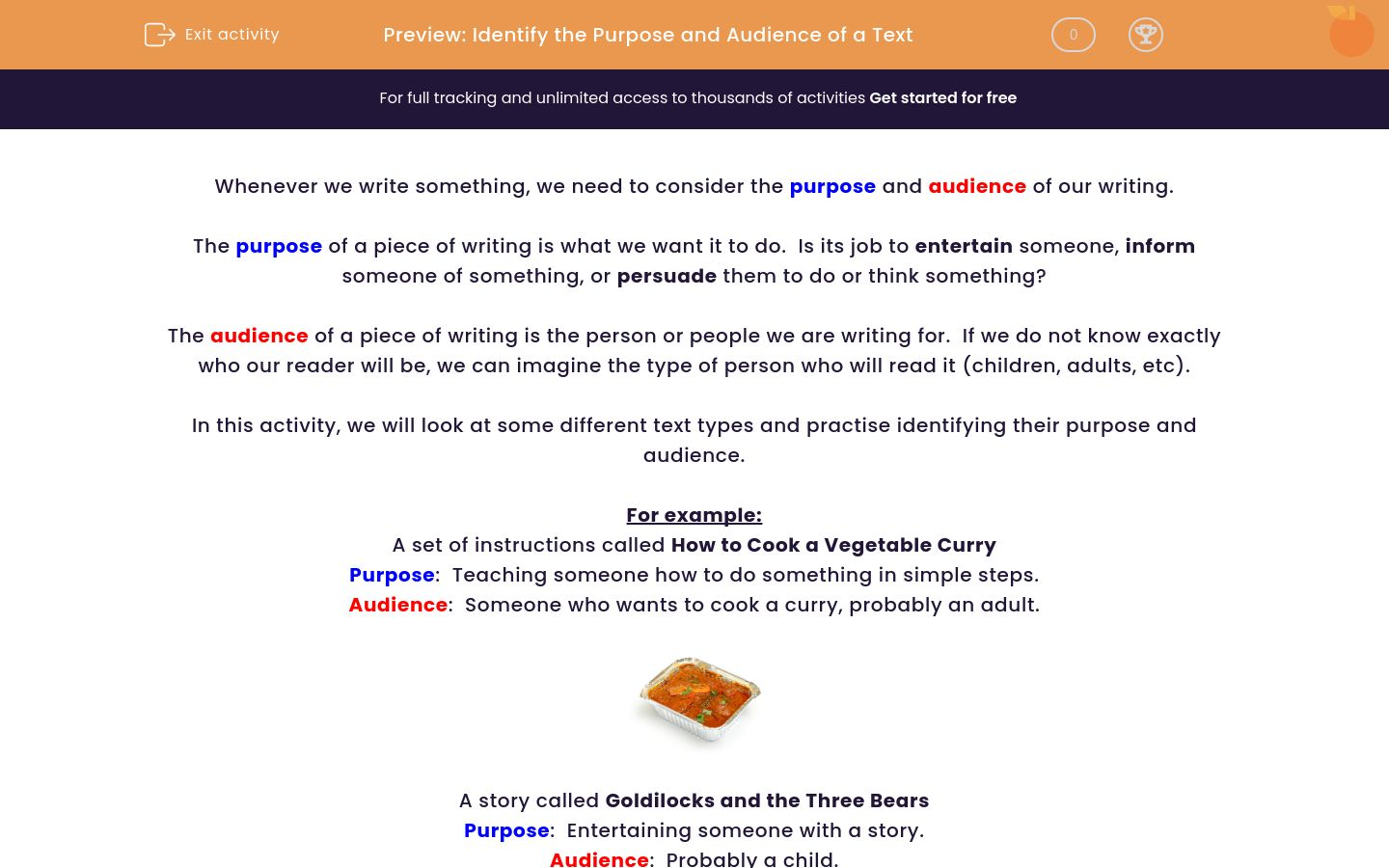 Exit activity

Preview: Identify the Purpose and Audience of a Text

0

For full tracking and unlimited access to thousands of activities Get started for free

Whenever we write something, we need to consider the purpose and audience of our writing.

The purpose of a piece of writing is what we want it to do. Is its job to entertain someone, inform someone of something, or persuade them to do or think something?

The audience of a piece of writing is the person or people we are writing for. If we do not know exactly who our reader will be, we can imagine the type of person who will read it (children, adults, etc).

In this activity, we will look at some different text types and practise identifying their purpose and audience.

For example:
A set of instructions called How to Cook a Vegetable Curry
Purpose: Teaching someone how to do something in simple steps.
Audience: Someone who wants to cook a curry, probably an adult.

A story called Goldilocks and the Three Bears
Purpose: Entertaining someone with a story.
Audience: Probably a child.